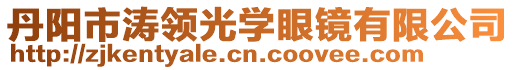 丹阳市涛领光学眼镜有限公司
http://zjkentyale.cn.coovee.com